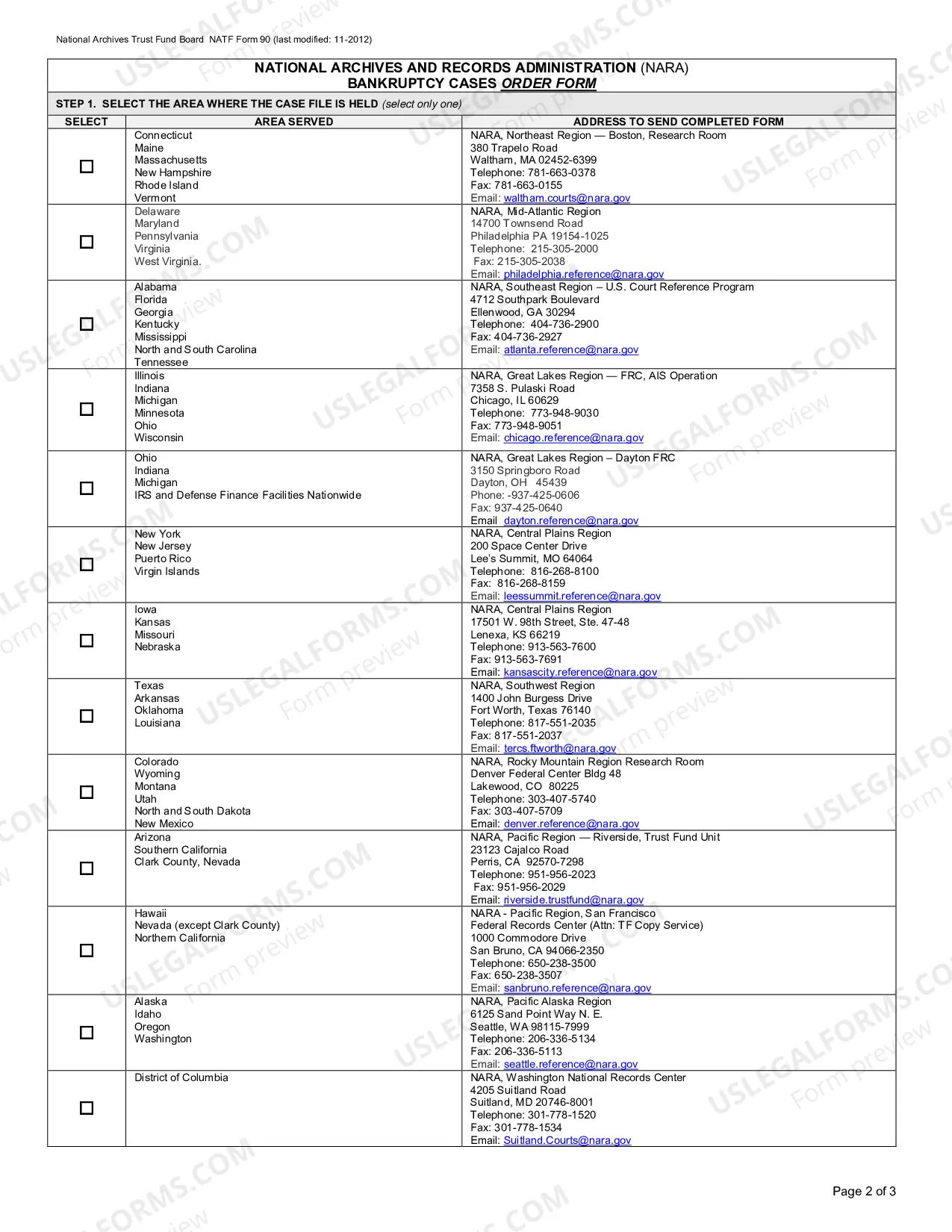 National Archives Trust Fund Board NATF Form 90 (last modified: 11-2012)

NATIONAL ARCHIVES AND RECORDS ADMINISTRATION (NARA)
BANKRUPTCY CASES ORDER FORM

STEP 1. SELECT THE AREA WHERE THE CASE FILE IS HELD (select only one)

| SELECT | AREA SERVED | ADDRESS TO SEND COMPLETED FORM |
|---|---|---|
| ☐ | Connecticut Maine Massachusetts New Hampshire Rhode Island Vermont | NARA, Northeast Region — Boston, Research Room 380 Trapelo Road Waltham, MA 02452-6399 Telephone: 781-663-0378 Fax: 781-663-0155 Email: waltham.courts@nara.gov |
| ☐ | Delaware Maryland Pennsylvania Virginia West Virginia. | NARA, Mid-Atlantic Region 14700 Townsend Road Philadelphia PA 19154-1025 Telephone: 215-305-2000 Fax: 215-305-2038 Email: philadelphia.reference@nara.gov |
| ☐ | Alabama Florida Georgia Kentucky Mississippi North and South Carolina Tennessee | NARA, Southeast Region – U.S. Court Reference Program 4712 Southpark Boulevard Ellenwood, GA 30294 Telephone: 404-736-2900 Fax: 404-736-2927 Email: atlanta.reference@nara.gov |
| ☐ | Illinois Indiana Michigan Minnesota Ohio Wisconsin | NARA, Great Lakes Region — FRC, AIS Operation 7358 S. Pulaski Road Chicago, IL 60629 Telephone: 773-948-9030 Fax: 773-948-9051 Email: chicago.reference@nara.gov |
| ☐ | Ohio Indiana Michigan IRS and Defense Finance Facilities Nationwide | NARA, Great Lakes Region – Dayton FRC 3150 Springboro Road Dayton, OH 45439 Phone: -937-425-0606 Fax: 937-425-0640 Email dayton.reference@nara.gov |
| ☐ | New York New Jersey Puerto Rico Virgin Islands | NARA, Central Plains Region 200 Space Center Drive Lee's Summit, MO 64064 Telephone: 816-268-8100 Fax: 816-268-8159 Email: leessummit.reference@nara.gov |
| ☐ | Iowa Kansas Missouri Nebraska | NARA, Central Plains Region 17501 W. 98th Street, Ste. 47-48 Lenexa, KS 66219 Telephone: 913-563-7600 Fax: 913-563-7691 Email: kansascity.reference@nara.gov |
| ☐ | Texas Arkansas Oklahoma Louisiana | NARA, Southwest Region 1400 John Burgess Drive Fort Worth, Texas 76140 Telephone: 817-551-2035 Fax: 817-551-2037 Email: tercs.ftworth@nara.gov |
| ☐ | Colorado Wyoming Montana Utah North and South Dakota New Mexico | NARA, Rocky Mountain Region Research Room Denver Federal Center Bldg 48 Lakewood, CO 80225 Telephone: 303-407-5740 Fax: 303-407-5709 Email: denver.reference@nara.gov |
| ☐ | Arizona Southern California Clark County, Nevada | NARA, Pacific Region — Riverside, Trust Fund Unit 23123 Cajalco Road Perris, CA 92570-7298 Telephone: 951-956-2023 Fax: 951-956-2029 Email: riverside.trustfund@nara.gov |
| ☐ | Hawaii Nevada (except Clark County) Northern California | NARA - Pacific Region, San Francisco Federal Records Center (Attn: TF Copy Service) 1000 Commodore Drive San Bruno, CA 94066-2350 Telephone: 650-238-3500 Fax: 650-238-3507 Email: sanbruno.reference@nara.gov |
| ☐ | Alaska Idaho Oregon Washington | NARA, Pacific Alaska Region 6125 Sand Point Way N. E. Seattle, WA 98115-7999 Telephone: 206-336-5134 Fax: 206-336-5113 Email: seattle.reference@nara.gov |
| ☐ | District of Columbia | NARA, Washington National Records Center 4205 Suitland Road Suitland, MD 20746-8001 Telephone: 301-778-1520 Fax: 301-778-1534 Email: Suitland.Courts@nara.gov |

Page 2 of 3

USLEGALFORMS.COM Form preview